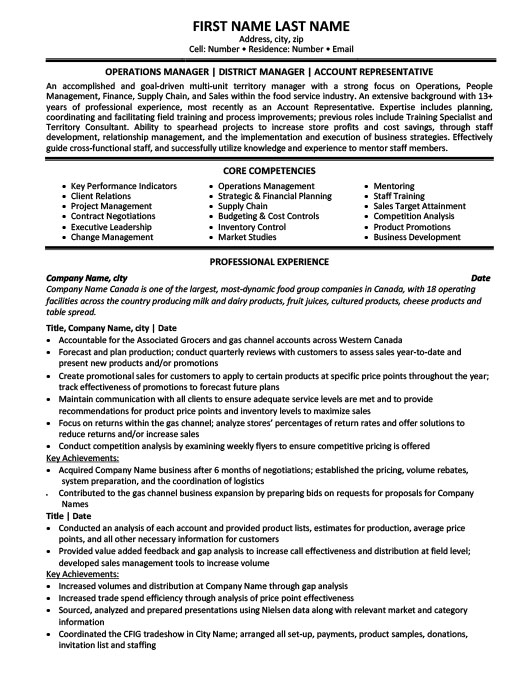 FIRST NAME LAST NAME
Address, city, zip
Cell: Number • Residence: Number • Email

OPERATIONS MANAGER | DISTRICT MANAGER | ACCOUNT REPRESENTATIVE
An accomplished and goal-driven multi-unit territory manager with a strong focus on Operations, People Management, Finance, Supply Chain, and Sales within the food service industry. An extensive background with 13+ years of professional experience, most recently as an Account Representative. Expertise includes planning, coordinating and facilitating field training and process improvements; previous roles include Training Specialist and Territory Consultant. Ability to spearhead projects to increase store profits and cost savings, through staff development, relationship management, and the implementation and execution of business strategies. Effectively guide cross-functional staff, and successfully utilize knowledge and experience to mentor staff members.

CORE COMPETENCIES
• Key Performance Indicators
• Client Relations
• Project Management
• Contract Negotiations
• Executive Leadership
• Change Management

• Operations Management
• Strategic & Financial Planning
• Supply Chain
• Budgeting & Cost Controls
• Inventory Control
• Market Studies

• Mentoring
• Staff Training
• Sales Target Attainment
• Competition Analysis
• Product Promotions
• Business Development

PROFESSIONAL EXPERIENCE
Company Name, city Date
Company Name Canada is one of the largest, most-dynamic food group companies in Canada, with 18 operating facilities across the country producing milk and dairy products, fruit juices, cultured products, cheese products and table spread.

Title, Company Name, city | Date
• Accountable for the Associated Grocers and gas channel accounts across Western Canada
• Forecast and plan production; conduct quarterly reviews with customers to assess sales year-to-date and present new products and/or promotions
• Create promotional sales for customers to apply to certain products at specific price points throughout the year; track effectiveness of promotions to forecast future plans
• Maintain communication with all clients to ensure adequate service levels are met and to provide recommendations for product price points and inventory levels to maximize sales
• Focus on returns within the gas channel; analyze stores' percentages of return rates and offer solutions to reduce returns and/or increase sales
• Conduct competition analysis by examining weekly flyers to ensure competitive pricing is offered
Key Achievements:
• Acquired Company Name business after 6 months of negotiations; established the pricing, volume rebates, system preparation, and the coordination of logistics
• Contributed to the gas channel business expansion by preparing bids on requests for proposals for Company Names
Title | Date
• Conducted an analysis of each account and provided product lists, estimates for production, average price points, and all other necessary information for customers
• Provided value added feedback and gap analysis to increase call effectiveness and distribution at field level; developed sales management tools to increase volume
Key Achievements:
• Increased volumes and distribution at Company Name through gap analysis
• Increased trade spend efficiency through analysis of price point effectiveness
• Sourced, analyzed and prepared presentations using Nielsen data along with relevant market and category information
• Coordinated the CFIG tradeshow in City Name; arranged all set-up, payments, product samples, donations, invitation list and staffing